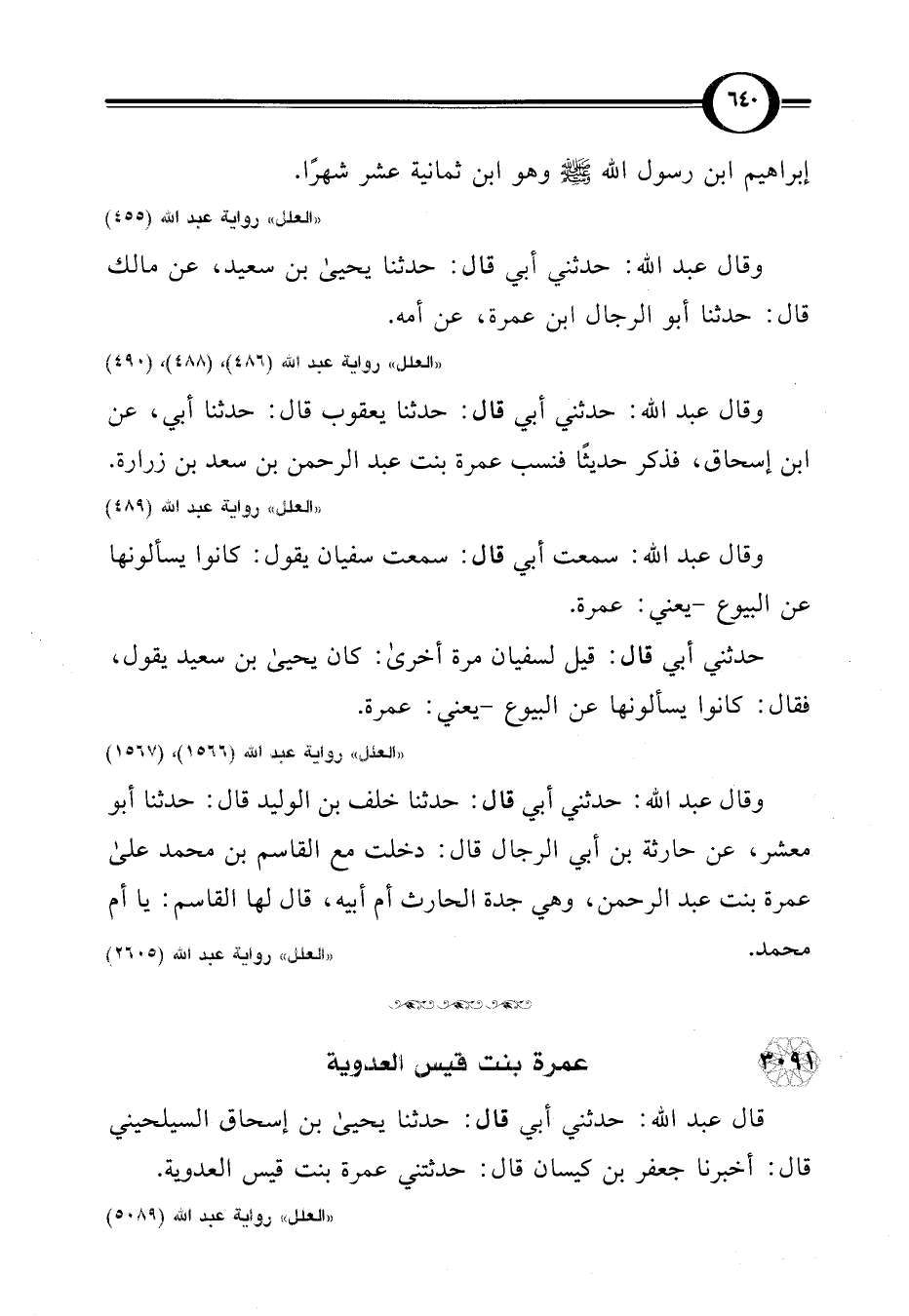 ٦٤٠

إبراهيم ابن رسول الله ﷺ وهو ابن ثمانية عشر شهرًا.

«العلل» رواية عبد الله (٤٥٥)

وقال عبد الله: حدثني أبي قال: حدثنا يحيىٰ بن سعيد، عن مالك قال: حدثنا أبو الرجال ابن عمرة، عن أمه.

«العلل» رواية عبد الله (٤٨٦)، (٤٨٨)، (٤٩٠)

وقال عبد الله: حدثني أبي قال: حدثنا يعقوب قال: حدثنا أبي، عن ابن إسحاق، فذكر حديثًا فنسب عمرة بنت عبد الرحمن بن سعد بن زرارة.

«العلل» رواية عبد الله (٤٨٩)

وقال عبد الله: سمعت أبي قال: سمعت سفيان يقول: كانوا يسألونها عن البيوع -يعني: عمرة.

حدثني أبي قال: قيل لسفيان مرة أخرىٰ: كان يحيىٰ بن سعيد يقول، فقال: كانوا يسألونها عن البيوع -يعني: عمرة.

«العلل» رواية عبد الله (١٥٦٦)، (١٥٦٧)

وقال عبد الله: حدثني أبي قال: حدثنا خلف بن الوليد قال: حدثنا أبو معشر، عن حارثة بن أبي الرجال قال: دخلت مع القاسم بن محمد علىٰ عمرة بنت عبد الرحمن، وهي جدة الحارث أم أبيه، قال لها القاسم: يا أم محمد.

«العلل» رواية عبد الله (٢٦٠٥)

٣٠٩١ عمرة بنت قيس العدوية

قال عبد الله: حدثني أبي قال: حدثنا يحيىٰ بن إسحاق السيلحيني قال: أخبرنا جعفر بن كيسان قال: حدثتني عمرة بنت قيس العدوية.

«العلل» رواية عبد الله (٥٠٨٩)